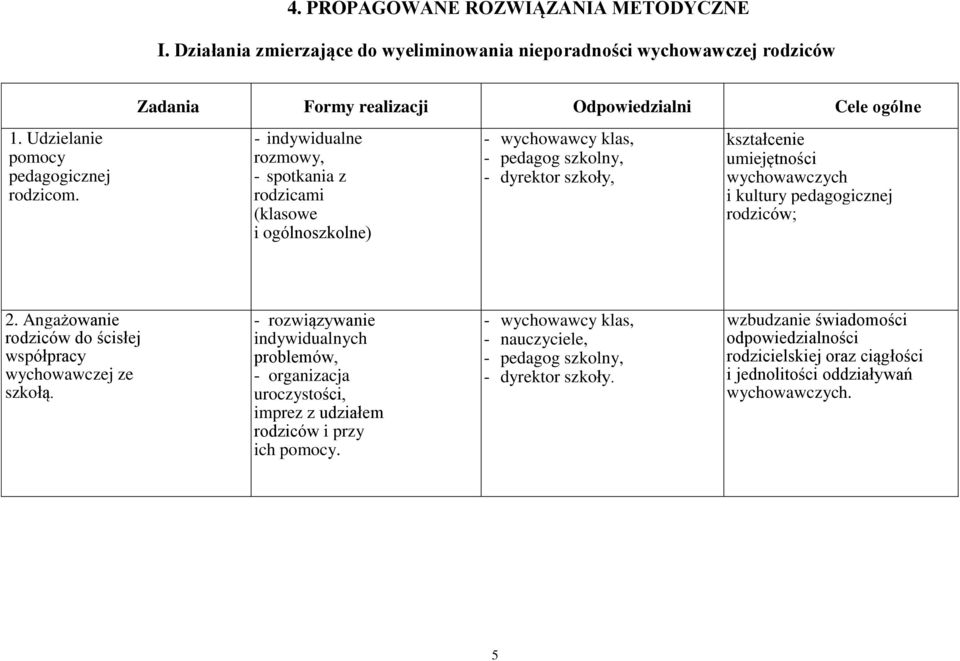 4. PROPAGOWANE ROZWIĄZANIA METODYCZNE

I. Działania zmierzające do wyeliminowania nieporadności wychowawczej rodziców

| Zadania | Formy realizacji | Odpowiedzialni | Cele ogólne |
|---|---|---|---|
| 1. Udzielanie pomocy pedagogicznej rodzicom. | - indywidualne rozmowy, - spotkania z rodzicami (klasowe i ogólnoszkolne) | - wychowawcy klas, - pedagog szkolny, - dyrektor szkoły, | kształcenie umiejętności wychowawczych i kultury pedagogicznej rodziców; |
| 2. Angażowanie rodziców do ścisłej współpracy wychowawczej ze szkołą. | - rozwiązywanie indywidualnych problemów, - organizacja uroczystości, imprez z udziałem rodziców i przy ich pomocy. | - wychowawcy klas, - nauczyciele, - pedagog szkolny, - dyrektor szkoły. | wzbudzanie świadomości odpowiedzialności rodzicielskiej oraz ciągłości i jednolitości oddziaływań wychowawczych. |

5